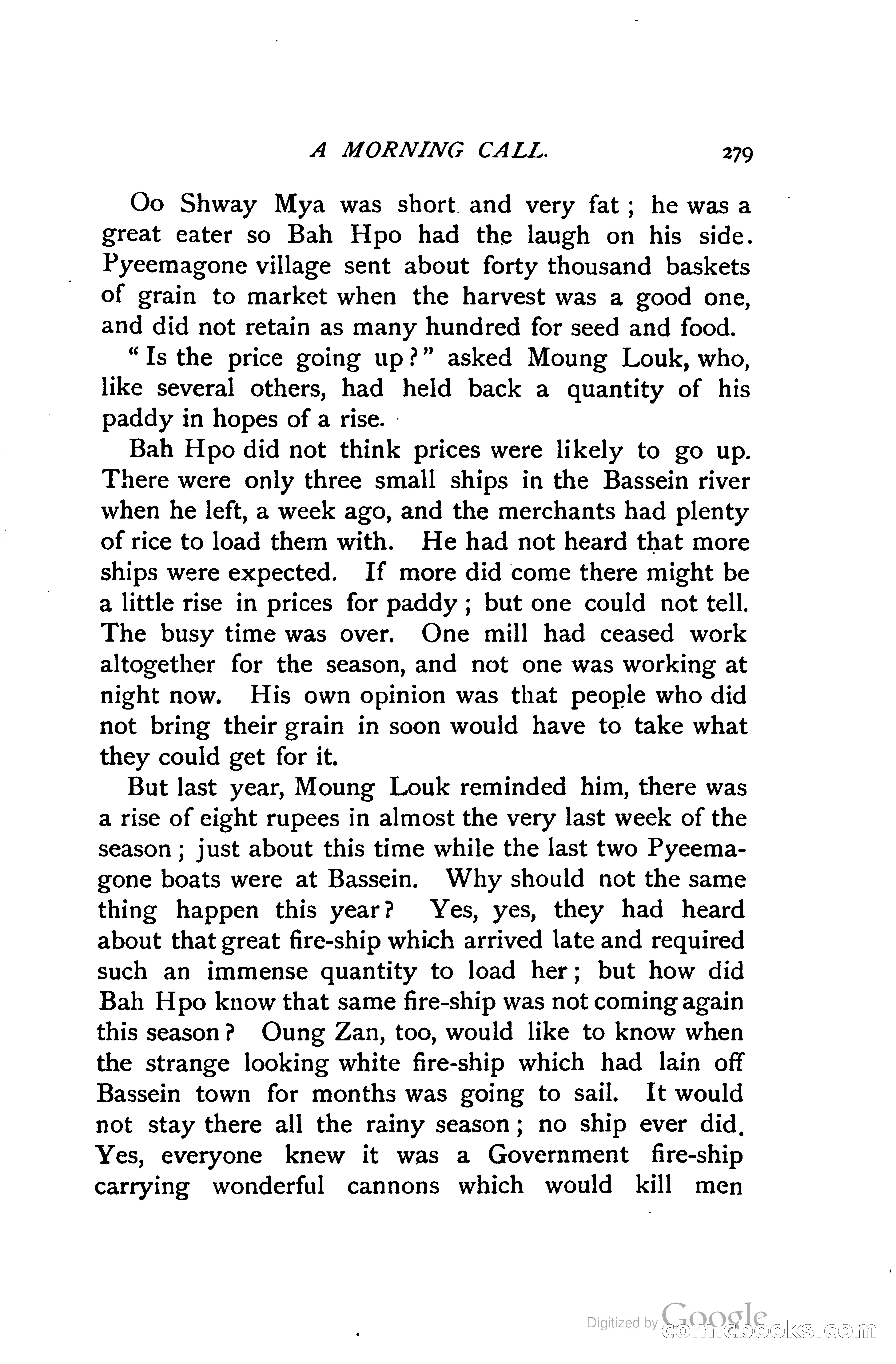 A MORNING CALL. 279

Oo Shway Mya was short and very fat; he was a great eater so Bah Hpo had the laugh on his side. Pyeemagone village sent about forty thousand baskets of grain to market when the harvest was a good one, and did not retain as many hundred for seed and food.

"Is the price going up?" asked Moung Louk, who, like several others, had held back a quantity of his paddy in hopes of a rise.

Bah Hpo did not think prices were likely to go up. There were only three small ships in the Bassein river when he left, a week ago, and the merchants had plenty of rice to load them with. He had not heard that more ships were expected. If more did come there might be a little rise in prices for paddy; but one could not tell. The busy time was over. One mill had ceased work altogether for the season, and not one was working at night now. His own opinion was that people who did not bring their grain in soon would have to take what they could get for it.

But last year, Moung Louk reminded him, there was a rise of eight rupees in almost the very last week of the season; just about this time while the last two Pyeemagone boats were at Bassein. Why should not the same thing happen this year? Yes, yes, they had heard about that great fire-ship which arrived late and required such an immense quantity to load her; but how did Bah Hpo know that same fire-ship was not coming again this season? Oung Zan, too, would like to know when the strange looking white fire-ship which had lain off Bassein town for months was going to sail. It would not stay there all the rainy season; no ship ever did. Yes, everyone knew it was a Government fire-ship carrying wonderful cannons which would kill men

Digitized by Google comicbooks.com